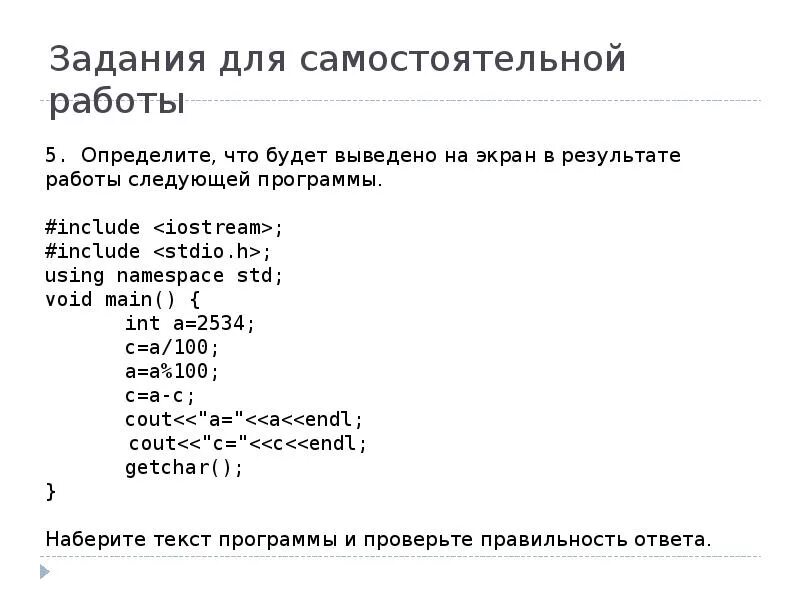 Задания для самостоятельной работы

5. Определите, что будет выведено на экран в результате работы следующей программы.

#include <iostream>;
#include <stdio.h>;
using namespace std;
void main() {
int a=2534;
c=a/100;
a=a%100;
c=a-c;
cout<<"a="<<a<<endl;
cout<<"c="<<c<<endl;
getchar();
}

Наберите текст программы и проверьте правильность ответа.